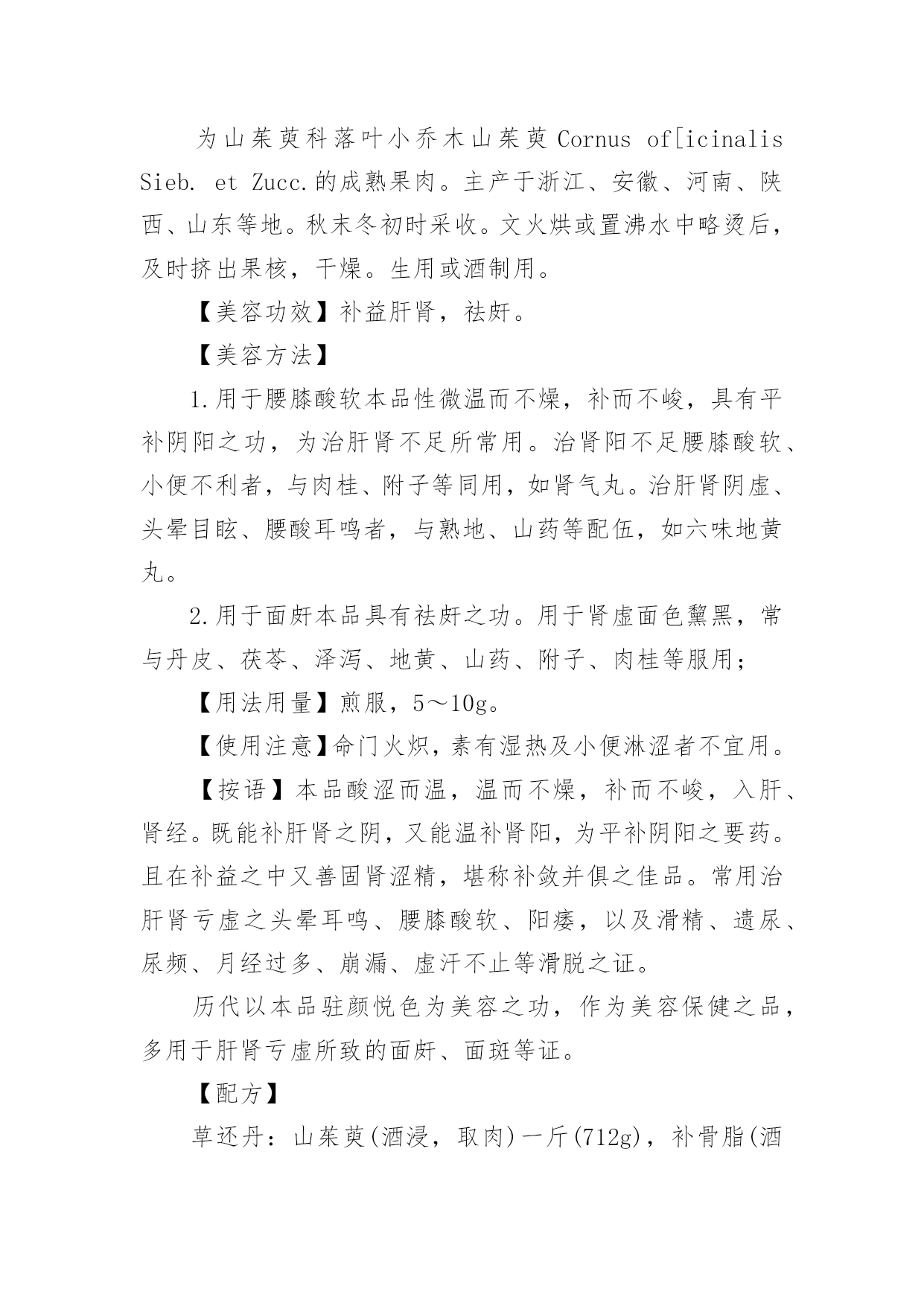 为山茱萸科落叶小乔木山茱萸 Cornus of[icinalis Sieb. et Zucc.的成熟果肉。主产于浙江、安徽、河南、陕西、山东等地。秋末冬初时采收。文火烘或置沸水中略烫后，及时挤出果核，干燥。生用或酒制用。

【美容功效】补益肝肾，祛皯。

【美容方法】

1.用于腰膝酸软本品性微温而不燥，补而不峻，具有平补阴阳之功，为治肝肾不足所常用。治肾阳不足腰膝酸软、小便不利者，与肉桂、附子等同用，如肾气丸。治肝肾阴虚、头晕目眩、腰酸耳鸣者，与熟地、山药等配伍，如六味地黄丸。

2.用于面皯本品具有祛皯之功。用于肾虚面色黧黑，常与丹皮、茯苓、泽泻、地黄、山药、附子、肉桂等服用；

【用法用量】煎服，5～10g。

【使用注意】命门火炽，素有湿热及小便淋涩者不宜用。

【按语】本品酸涩而温，温而不燥，补而不峻，入肝、肾经。既能补肝肾之阴，又能温补肾阳，为平补阴阳之要药。且在补益之中又善固肾涩精，堪称补敛并俱之佳品。常用治肝肾亏虚之头晕耳鸣、腰膝酸软、阳痿，以及滑精、遗尿、尿频、月经过多、崩漏、虚汗不止等滑脱之证。

历代以本品驻颜悦色为美容之功，作为美容保健之品，多用于肝肾亏虚所致的面皯、面斑等证。

【配方】

草还丹：山茱萸(酒浸，取肉)一斤(712g)，补骨脂(酒